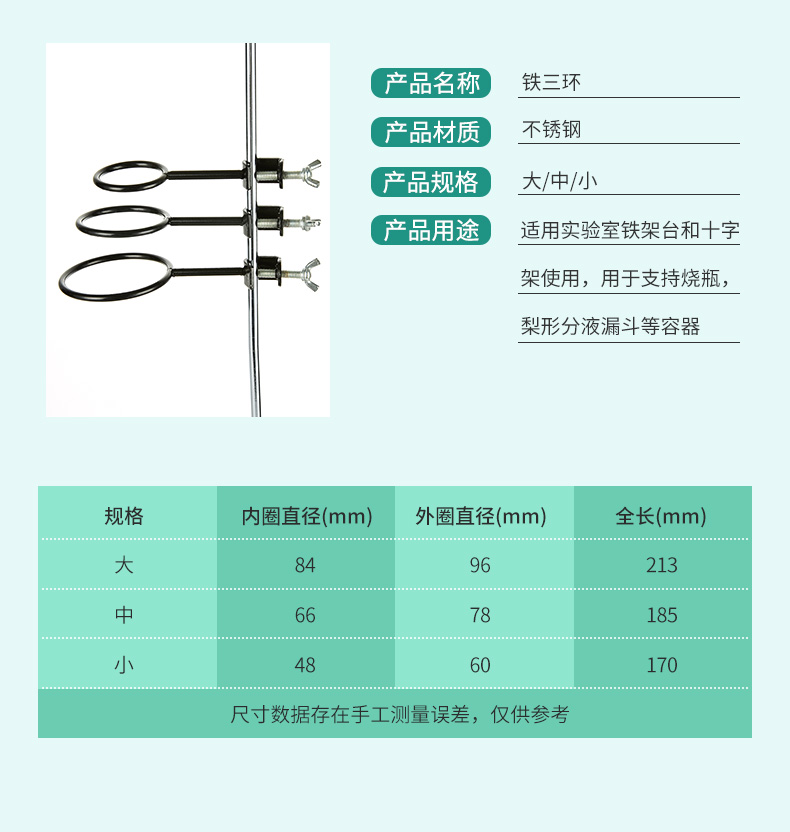 产品名称 铁三环

产品材质 不锈钢

产品规格 大/中/小

产品用途 适用实验室铁架台和十字架使用，用于支持烧瓶，梨形分液漏斗等容器

| 规格 | 内圈直径(mm) | 外圈直径(mm) | 全长(mm) |
|---|---|---|---|
| 大 | 84 | 96 | 213 |
| 中 | 66 | 78 | 185 |
| 小 | 48 | 60 | 170 |

尺寸数据存在手工测量误差，仅供参考